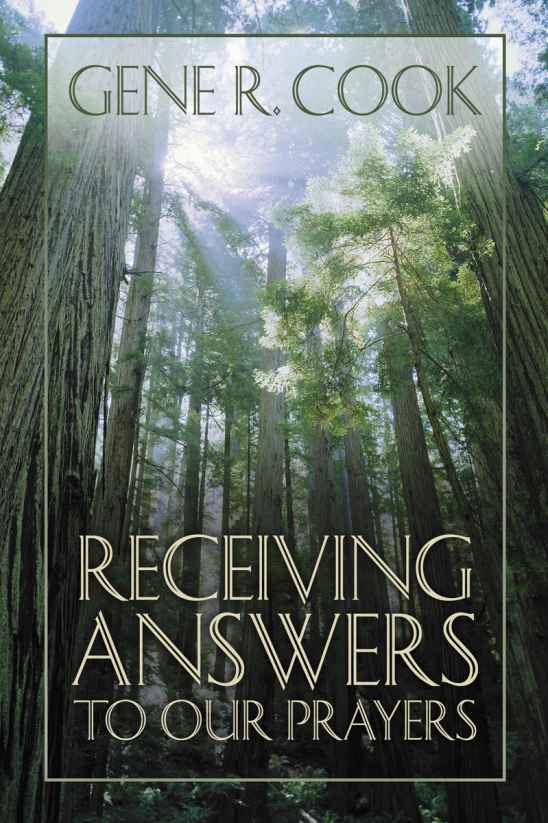 GENE R. COOK

RECEIVING ANSWERS TO OUR PRAYERS